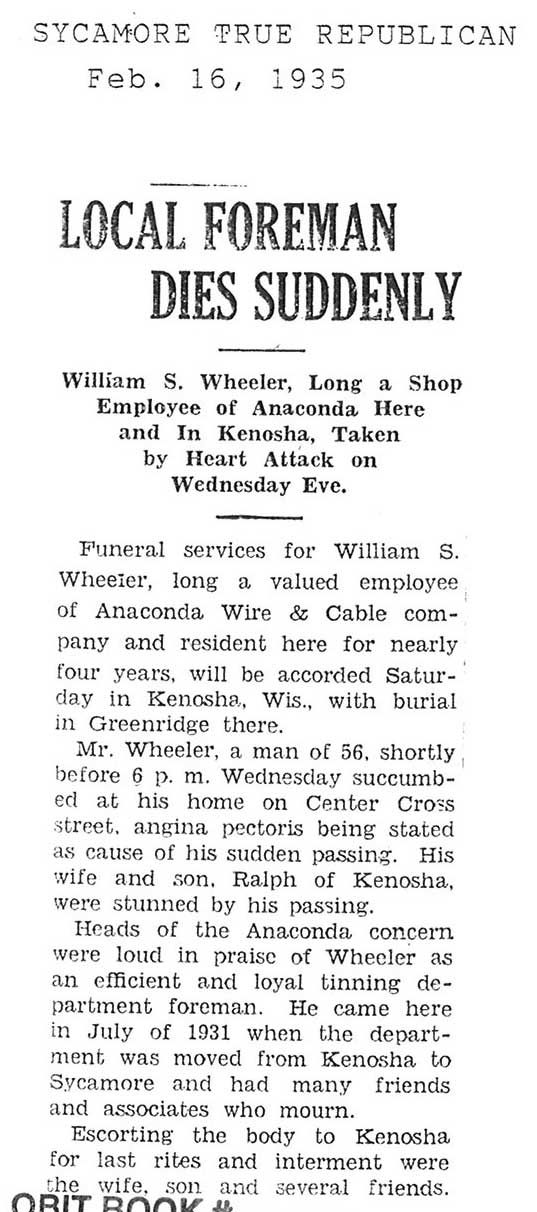 SYCAMORE TRUE REPUBLICAN
Feb. 16, 1935

LOCAL FOREMAN DIES SUDDENLY

William S. Wheeler, Long a Shop Employee of Anaconda Here and In Kenosha, Taken by Heart Attack on Wednesday Eve.

Funeral services for William S. Wheeler, long a valued employee of Anaconda Wire & Cable company and resident here for nearly four years, will be accorded Saturday in Kenosha, Wis., with burial in Greenridge there.

Mr. Wheeler, a man of 56, shortly before 6 p. m. Wednesday succumbed at his home on Center Cross street, angina pectoris being stated as cause of his sudden passing. His wife and son, Ralph of Kenosha, were stunned by his passing.

Heads of the Anaconda concern were loud in praise of Wheeler as an efficient and loyal tinning department foreman. He came here in July of 1931 when the department was moved from Kenosha to Sycamore and had many friends and associates who mourn.

Escorting the body to Kenosha for last rites and interment were the wife, son and several friends.

OBIT BOOK #